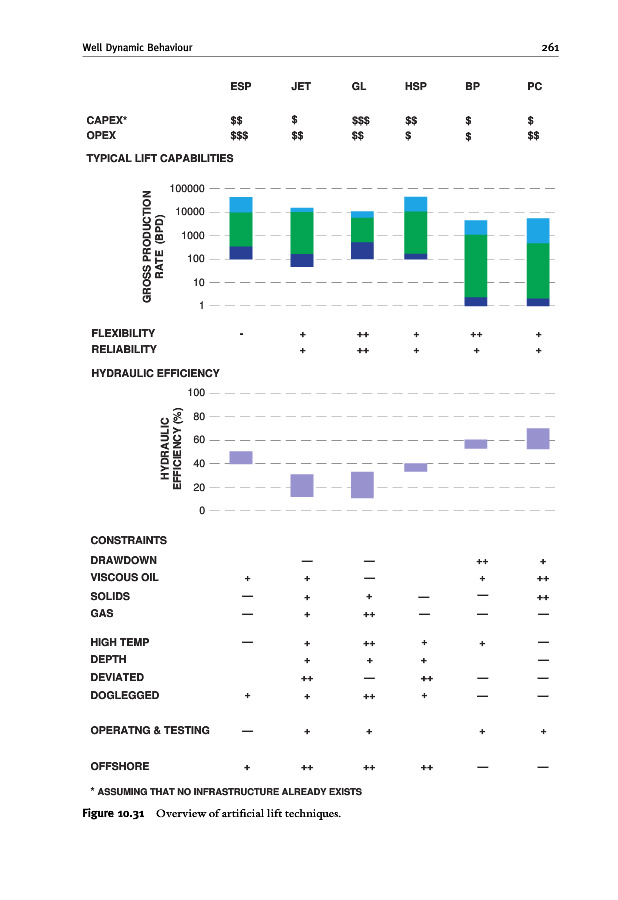 Well Dynamic Behaviour 261

| | ESP | JET | GL | HSP | BP | PC |
|---|---|---|---|---|---|---|
| CAPEX* | \$\$ | \$ | \$\$\$ | \$\$ | \$ | \$ |
| OPEX | \$\$\$ | \$\$ | \$\$ | \$ | \$ | \$\$ |

TYPICAL LIFT CAPABILITIES

GROSS PRODUCTION RATE (BPD)

100000
10000
1000
100
10
1

| | ESP | JET | GL | HSP | BP | PC |
|---|---|---|---|---|---|---|
| FLEXIBILITY | - | + | ++ | + | ++ | + |
| RELIABILITY | | + | ++ | + | + | + |

HYDRAULIC EFFICIENCY

HYDRAULIC EFFICIENCY (%)

100
80
60
40
20
0

CONSTRAINTS

| | ESP | JET | GL | HSP | BP | PC |
|---|---|---|---|---|---|---|
| DRAWDOWN | | — | — | | ++ | + |
| VISCOUS OIL | + | + | — | | + | ++ |
| SOLIDS | — | + | + | — | — | ++ |
| GAS | — | + | ++ | — | — | — |
| HIGH TEMP | — | + | ++ | + | + | — |
| DEPTH | | + | + | + | | — |
| DEVIATED | | ++ | — | ++ | — | — |
| DOGLEGGED | + | + | ++ | + | — | — |
| OPERATNG & TESTING | — | + | + | | + | + |
| OFFSHORE | + | ++ | ++ | ++ | — | — |

* ASSUMING THAT NO INFRASTRUCTURE ALREADY EXISTS

Figure 10.31 Overview of artificial lift techniques.